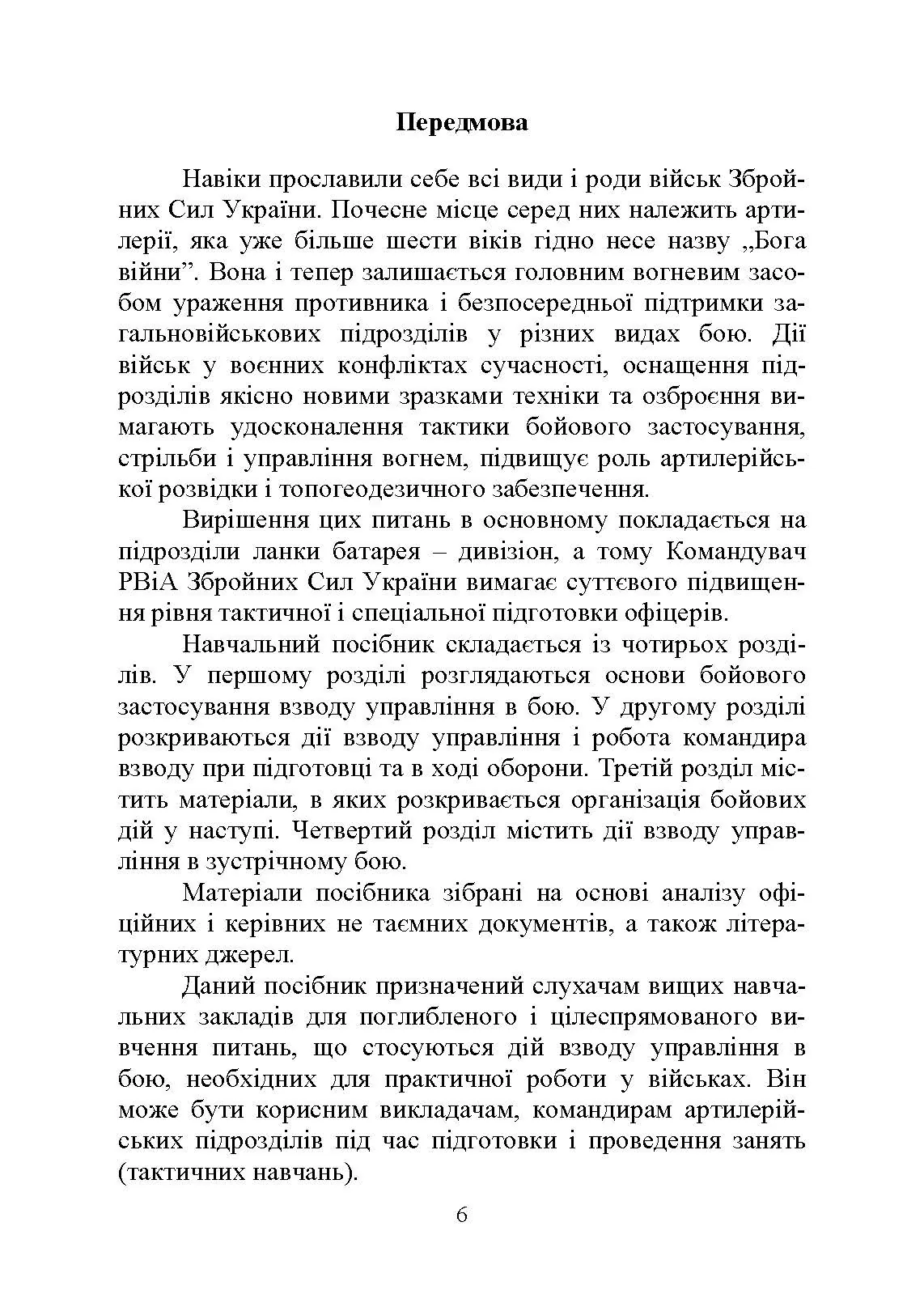 Передмова

Навіки прославили себе всі види і роди військ Збройних Сил України. Почесне місце серед них належить артилерії, яка уже більше шести віків гідно несе назву „Бога війни”. Вона і тепер залишається головним вогневим засобом ураження противника і безпосередньої підтримки загальновійськових підрозділів у різних видах бою. Дії військ у воєнних конфліктах сучасності, оснащення підрозділів якісно новими зразками техніки та озброєння вимагають удосконалення тактики бойового застосування, стрільби і управління вогнем, підвищує роль артилерійської розвідки і топогеодезичного забезпечення.

Вирішення цих питань в основному покладається на підрозділи ланки батарея – дивізіон, а тому Командувач РВіА Збройних Сил України вимагає суттєвого підвищення рівня тактичної і спеціальної підготовки офіцерів.

Навчальний посібник складається із чотирьох розділів. У першому розділі розглядаються основи бойового застосування взводу управління в бою. У другому розділі розкриваються дії взводу управління і робота командира взводу при підготовці та в ході оборони. Третій розділ містить матеріали, в яких розкривається організація бойових дій у наступі. Четвертий розділ містить дії взводу управління в зустрічному бою.

Матеріали посібника зібрані на основі аналізу офіційних і керівних не таємних документів, а також літературних джерел.

Даний посібник призначений слухачам вищих навчальних закладів для поглибленого і цілеспрямованого вивчення питань, що стосуються дій взводу управління в бою, необхідних для практичної роботи у військах. Він може бути корисним викладачам, командирам артилерійських підрозділів під час підготовки і проведення занять (тактичних навчань).

6